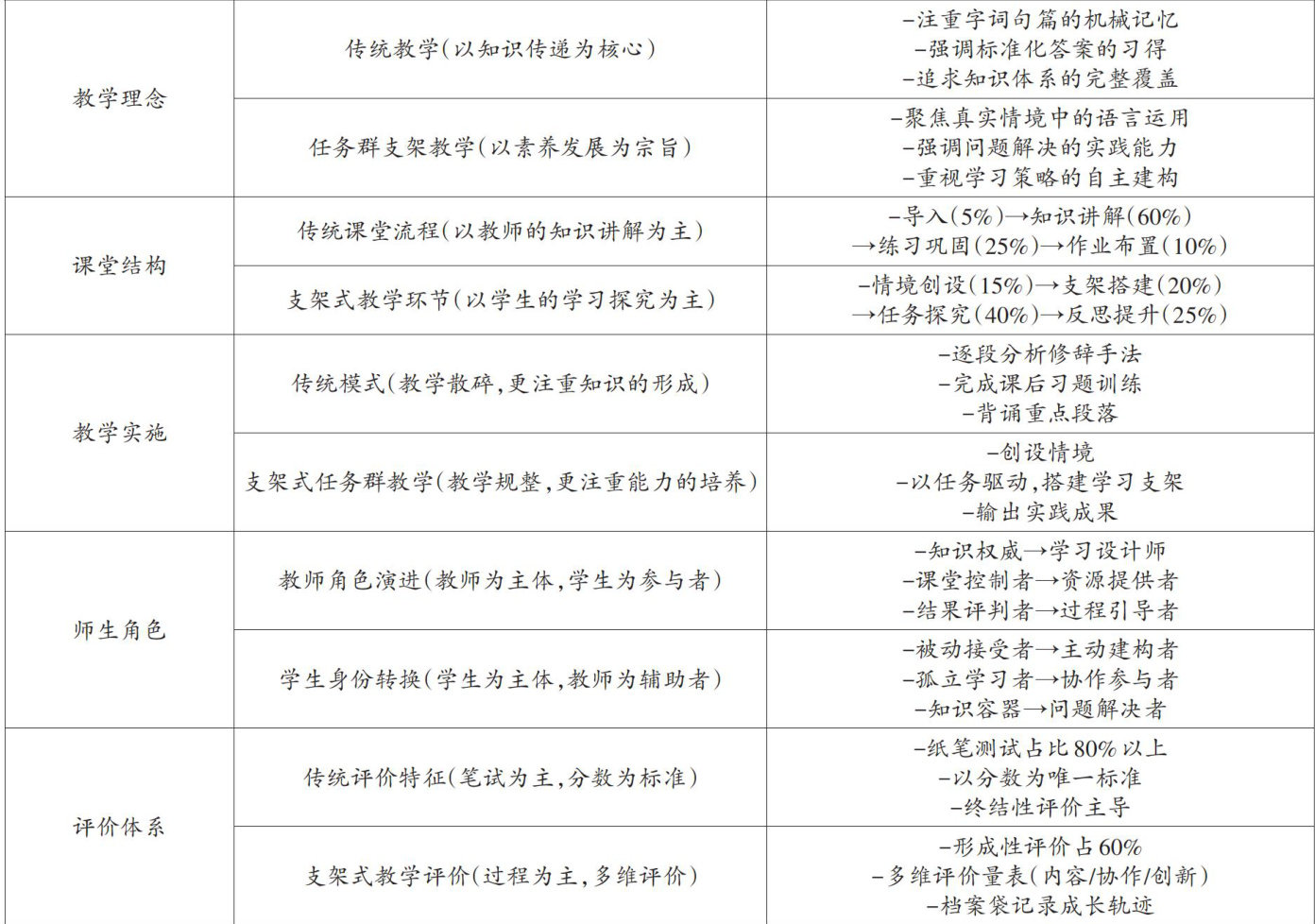 | 教学理念 | 传统教学(以知识传递为核心) | -注重字词句篇的机械记忆 -强调标准化答案的习得 -追求知识体系的完整覆盖 |
|---|---|---|
| | 任务群支架教学(以素养发展为宗旨) | -聚焦真实情境中的语言运用 -强调问题解决的实践能力 -重视学习策略的自主建构 |
| 课堂结构 | 传统课堂流程(以教师的知识讲解为主) | -导入(5%)→知识讲解(60%)→练习巩固(25%)→作业布置(10%) |
| | 支架式教学环节(以学生的学习探究为主) | -情境创设(15%)→支架搭建(20%)→任务探究(40%)→反思提升(25%) |
| 教学实施 | 传统模式(教学散碎,更注重知识的形成) | -逐段分析修辞手法 -完成课后习题训练 -背诵重点段落 |
| | 支架式任务群教学(教学规整,更注重能力的培养) | -创设情境 -以任务驱动,搭建学习支架 -输出实践成果 |
| 师生角色 | 教师角色演进(教师为主体,学生为参与者) | -知识权威→学习设计师 -课堂控制者→资源提供者 -结果评判者→过程引导者 |
| | 学生身份转换(学生为主体,教师为辅助者) | -被动接受者→主动建构者 -孤立学习者→协作参与者 -知识容器→问题解决者 |
| 评价体系 | 传统评价特征(笔试为主,分数为标准) | -纸笔测试占比80%以上 -以分数为唯一标准 -终结性评价主导 |
| | 支架式教学评价(过程为主,多维评价) | -形成性评价占60% -多维评价量表(内容/协作/创新) -档案袋记录成长轨迹 |